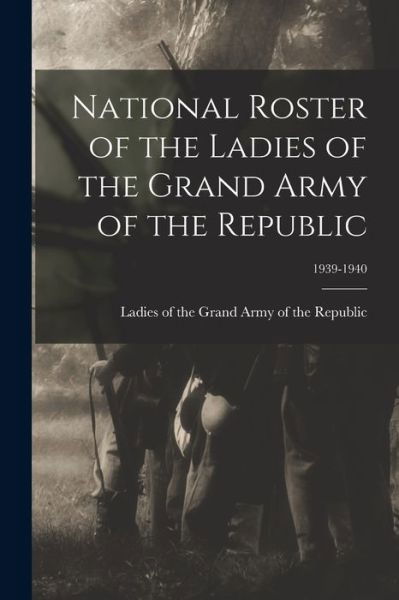 National Roster of the Ladies of the Grand Army of the Republic

1939-1940

Ladies of the Grand Army of the Republic